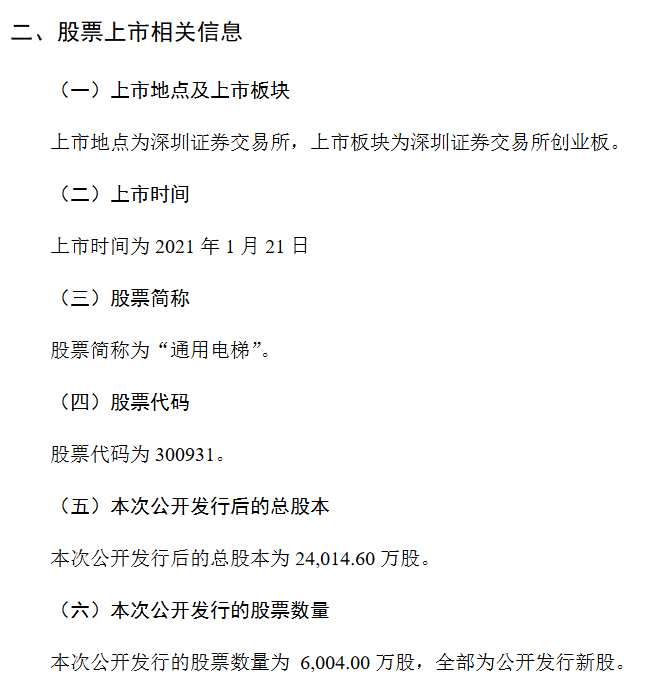 二、股票上市相关信息

（一）上市地点及上市板块

上市地点为深圳证券交易所，上市板块为深圳证券交易所创业板。

（二）上市时间

上市时间为 2021 年 1 月 21 日

（三）股票简称

股票简称为“通用电梯”。

（四）股票代码

股票代码为 300931。

（五）本次公开发行后的总股本

本次公开发行后的总股本为 24,014.60 万股。

（六）本次公开发行的股票数量

本次公开发行的股票数量为 6,004.00 万股，全部为公开发行新股。